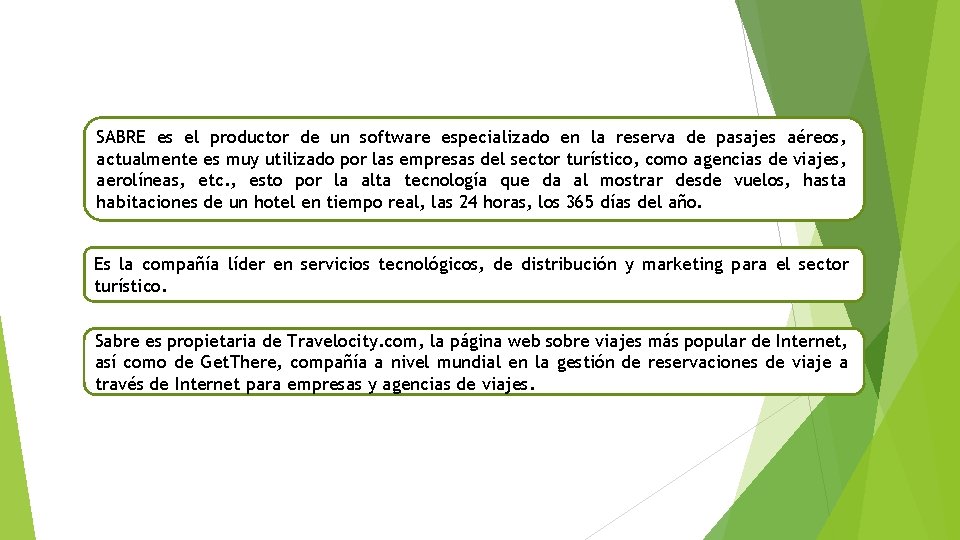 SABRE es el productor de un software especializado en la reserva de pasajes aéreos, actualmente es muy utilizado por las empresas del sector turístico, como agencias de viajes, aerolíneas, etc., esto por la alta tecnología que da al mostrar desde vuelos, hasta habitaciones de un hotel en tiempo real, las 24 horas, los 365 días del año.

Es la compañía líder en servicios tecnológicos, de distribución y marketing para el sector turístico.

Sabre es propietaria de Travelocity.com, la página web sobre viajes más popular de Internet, así como de GetThere, compañía a nivel mundial en la gestión de reservaciones de viaje a través de Internet para empresas y agencias de viajes.